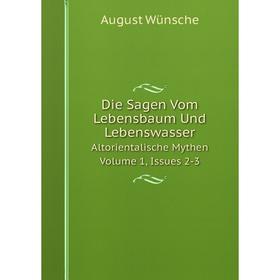 August Wünsche

Die Sagen Vom Lebensbaum Und Lebenswasser

Altorientalische Mythen

Volume 1, Issues 2-3